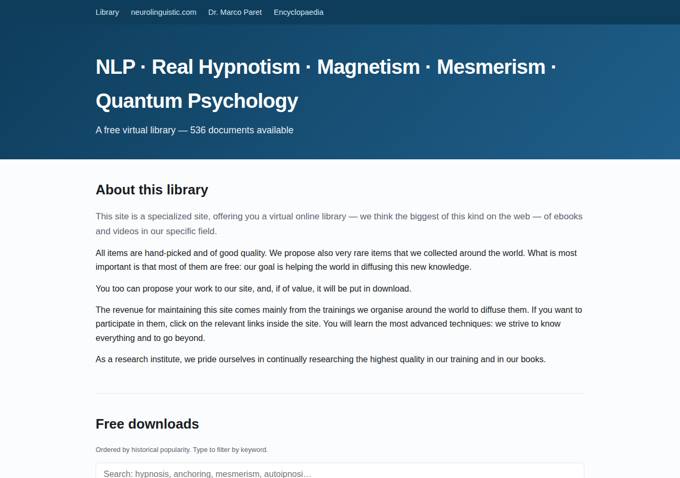 Library neurolinguistic.com Dr. Marco Paret Encyclopaedia

NLP · Real Hypnotism · Magnetism · Mesmerism · Quantum Psychology

A free virtual library — 536 documents available

About this library

This site is a specialized site, offering you a virtual online library — we think the biggest of this kind on the web — of ebooks and videos in our specific field.

All items are hand-picked and of good quality. We propose also very rare items that we collected around the world. What is most important is that most of them are free: our goal is helping the world in diffusing this new knowledge.

You too can propose your work to our site, and, if of value, it will be put in download.

The revenue for maintaining this site comes mainly from the trainings we organise around the world to diffuse them. If you want to participate in them, click on the relevant links inside the site. You will learn the most advanced techniques: we strive to know everything and to go beyond.

As a research institute, we pride ourselves in continually researching the highest quality in our training and in our books.

Free downloads

Ordered by historical popularity. Type to filter by keyword.

Search: hypnosis, anchoring, mesmerism, autoipnosi…